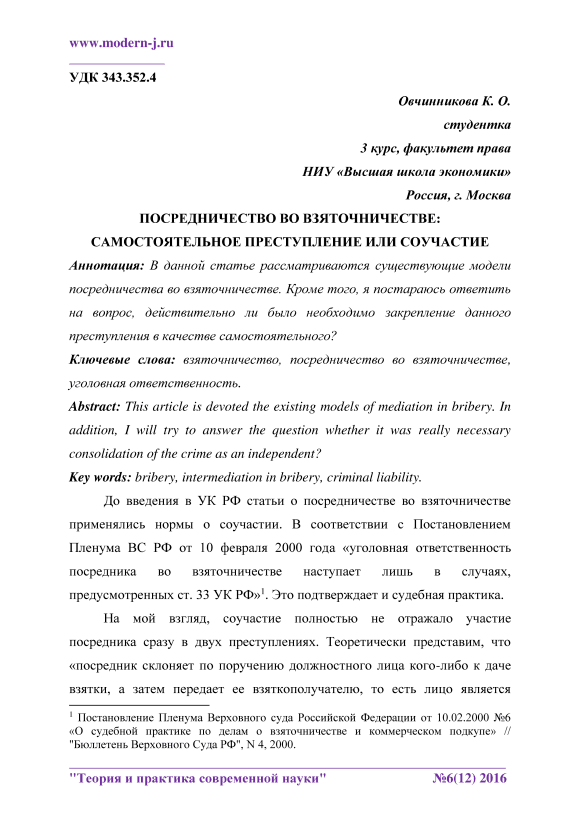 www.modern-j.ru

УДК 343.352.4

Овчинникова К. О.
студентка
3 курс, факультет права
НИУ «Высшая школа экономики»
Россия, г. Москва

ПОСРЕДНИЧЕСТВО ВО ВЗЯТОЧНИЧЕСТВЕ: САМОСТОЯТЕЛЬНОЕ ПРЕСТУПЛЕНИЕ ИЛИ СОУЧАСТИЕ

Аннотация: В данной статье рассматриваются существующие модели посредничества во взяточничестве. Кроме того, я постараюсь ответить на вопрос, действительно ли было необходимо закрепление данного преступления в качестве самостоятельного?

Ключевые слова: взяточничество, посредничество во взяточничестве, уголовная ответственность.

Abstract: This article is devoted the existing models of mediation in bribery. In addition, I will try to answer the question whether it was really necessary consolidation of the crime as an independent?

Key words: bribery, intermediation in bribery, criminal liability.

До введения в УК РФ статьи о посредничестве во взяточничестве применялись нормы о соучастии. В соответствии с Постановлением Пленума ВС РФ от 10 февраля 2000 года «уголовная ответственность посредника во взяточничестве наступает лишь в случаях, предусмотренных ст. 33 УК РФ»$^1$. Это подтверждает и судебная практика.

На мой взгляд, соучастие полностью не отражало участие посредника сразу в двух преступлениях. Теоретически представим, что «посредник склоняет по поручению должностного лица кого-либо к даче взятки, а затем передает ее взяткополучателю, то есть лицо является

$^1$ Постановление Пленума Верховного суда Российской Федерации от 10.02.2000 №6 «О судебной практике по делам о взяточничестве и коммерческом подкупе» // "Бюллетень Верховного Суда РФ", N 4, 2000.

"Теория и практика современной науки" №6(12) 2016